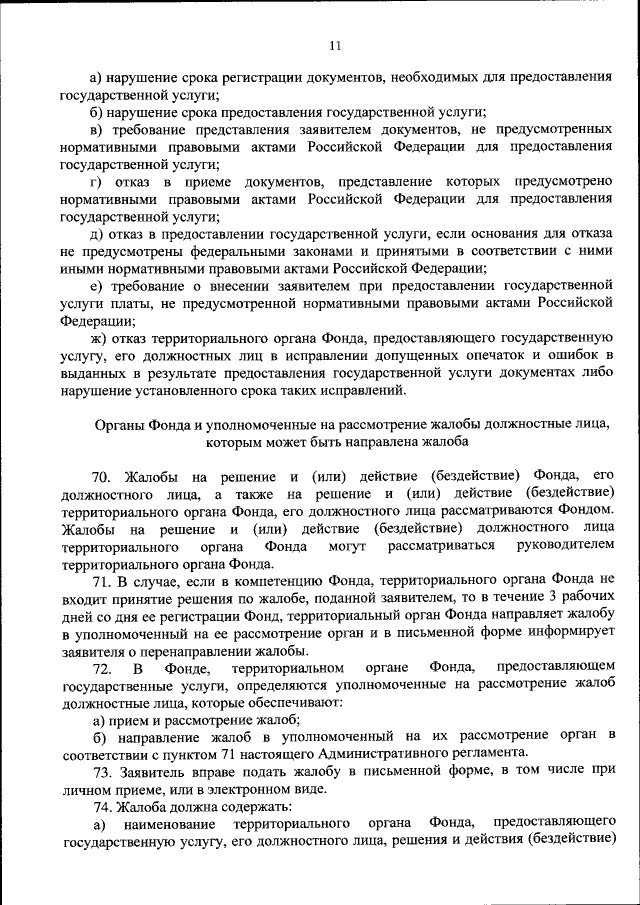 11

а) нарушение срока регистрации документов, необходимых для предоставления государственной услуги;

б) нарушение срока предоставления государственной услуги;

в) требование представления заявителем документов, не предусмотренных нормативными правовыми актами Российской Федерации для предоставления государственной услуги;

г) отказ в приеме документов, представление которых предусмотрено нормативными правовыми актами Российской Федерации для предоставления государственной услуги;

д) отказ в предоставлении государственной услуги, если основания для отказа не предусмотрены федеральными законами и принятыми в соответствии с ними иными нормативными правовыми актами Российской Федерации;

е) требование о внесении заявителем при предоставлении государственной услуги платы, не предусмотренной нормативными правовыми актами Российской Федерации;

ж) отказ территориального органа Фонда, предоставляющего государственную услугу, его должностных лиц в исправлении допущенных опечаток и ошибок в выданных в результате предоставления государственной услуги документах либо нарушение установленного срока таких исправлений.

Органы Фонда и уполномоченные на рассмотрение жалобы должностные лица, которым может быть направлена жалоба

70. Жалобы на решение и (или) действие (бездействие) Фонда, его должностного лица, а также на решение и (или) действие (бездействие) территориального органа Фонда, его должностного лица рассматриваются Фондом. Жалобы на решение и (или) действие (бездействие) должностного лица территориального органа Фонда могут рассматриваться руководителем территориального органа Фонда.

71. В случае, если в компетенцию Фонда, территориального органа Фонда не входит принятие решения по жалобе, поданной заявителем, то в течение 3 рабочих дней со дня ее регистрации Фонд, территориальный орган Фонда направляет жалобу в уполномоченный на ее рассмотрение орган и в письменной форме информирует заявителя о перенаправлении жалобы.

72. В Фонде, территориальном органе Фонда, предоставляющем государственные услуги, определяются уполномоченные на рассмотрение жалоб должностные лица, которые обеспечивают:

а) прием и рассмотрение жалоб;

б) направление жалоб в уполномоченный на их рассмотрение орган в соответствии с пунктом 71 настоящего Административного регламента.

73. Заявитель вправе подать жалобу в письменной форме, в том числе при личном приеме, или в электронном виде.

74. Жалоба должна содержать:

а) наименование территориального органа Фонда, предоставляющего государственную услугу, его должностного лица, решения и действия (бездействие)